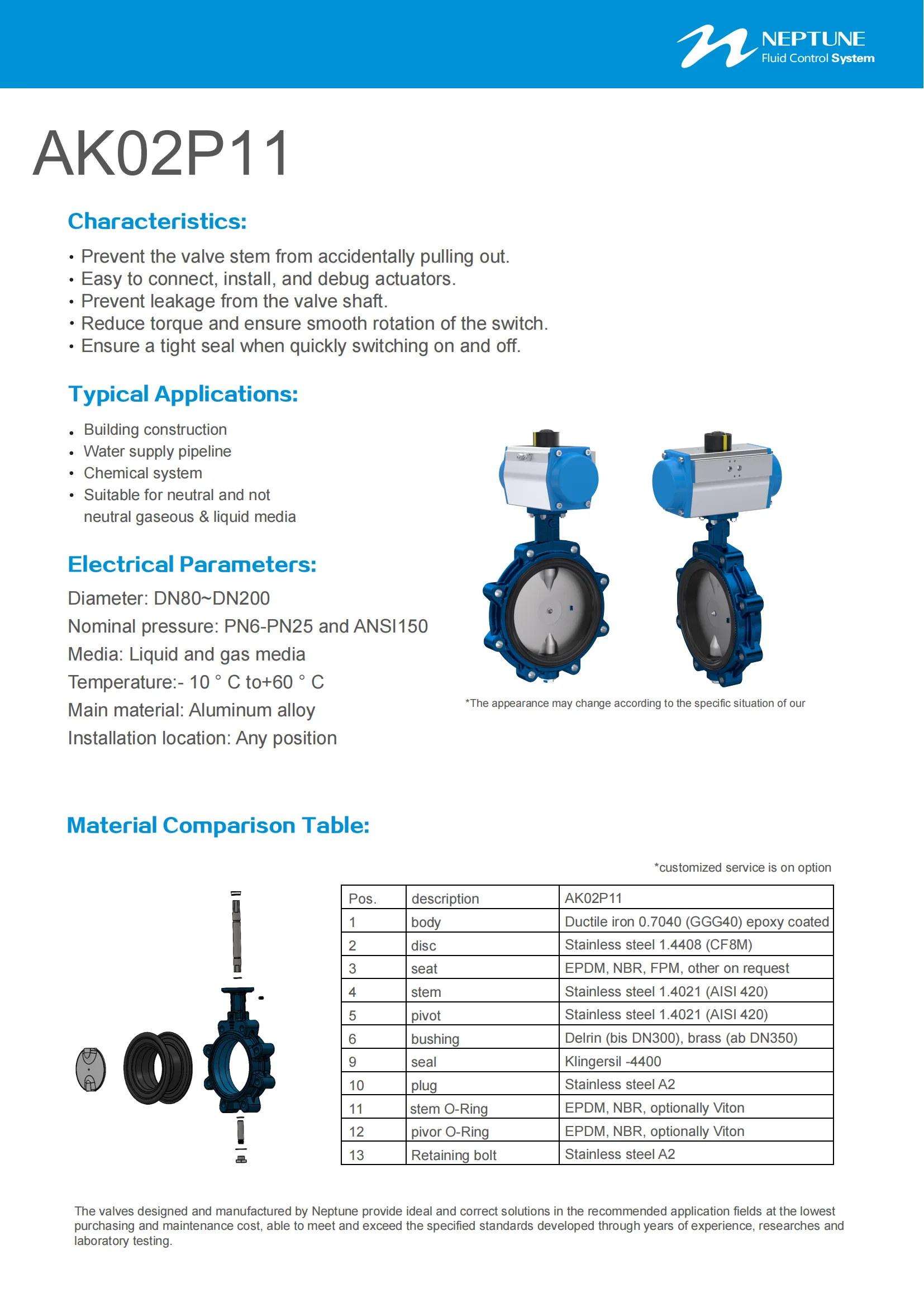 NEPTUNE
Fluid Control System

AK02P11

Characteristics:

• Prevent the valve stem from accidentally pulling out.
• Easy to connect, install, and debug actuators.
• Prevent leakage from the valve shaft.
• Reduce torque and ensure smooth rotation of the switch.
• Ensure a tight seal when quickly switching on and off.

Typical Applications:

• Building construction
• Water supply pipeline
• Chemical system
• Suitable for neutral and not neutral gaseous & liquid media

Electrical Parameters:

Diameter: DN80~DN200
Nominal pressure: PN6-PN25 and ANSI150
Media: Liquid and gas media
Temperature:- 10 ° C to+60 ° C
Main material: Aluminum alloy
Installation location: Any position

*The appearance may change according to the specific situation of our

Material Comparison Table:

*customized service is on option

| Pos. | description | AK02P11 |
|---|---|---|
| 1 | body | Ductile iron 0.7040 (GGG40) epoxy coated |
| 2 | disc | Stainless steel 1.4408 (CF8M) |
| 3 | seat | EPDM, NBR, FPM, other on request |
| 4 | stem | Stainless steel 1.4021 (AISI 420) |
| 5 | pivot | Stainless steel 1.4021 (AISI 420) |
| 6 | bushing | Delrin (bis DN300), brass (ab DN350) |
| 9 | seal | Klingersil -4400 |
| 10 | plug | Stainless steel A2 |
| 11 | stem O-Ring | EPDM, NBR, optionally Viton |
| 12 | pivor O-Ring | EPDM, NBR, optionally Viton |
| 13 | Retaining bolt | Stainless steel A2 |

The valves designed and manufactured by Neptune provide ideal and correct solutions in the recommended application fields at the lowest purchasing and maintenance cost, able to meet and exceed the specified standards developed through years of experience, researches and laboratory testing.